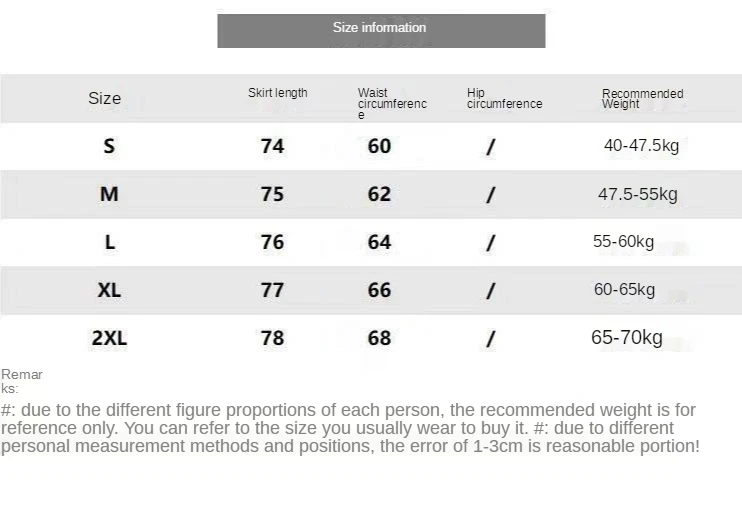 Size information

| Size | Skirt length | Waist circumference | Hip circumference | Recommended Weight |
|---|---|---|---|---|
| S | 74 | 60 | / | 40-47.5kg |
| M | 75 | 62 | / | 47.5-55kg |
| L | 76 | 64 | / | 55-60kg |
| XL | 77 | 66 | / | 60-65kg |
| 2XL | 78 | 68 | / | 65-70kg |

Remarks:

#: due to the different figure proportions of each person, the recommended weight is for reference only. You can refer to the size you usually wear to buy it. #: due to different personal measurement methods and positions, the error of 1-3cm is reasonable portion!